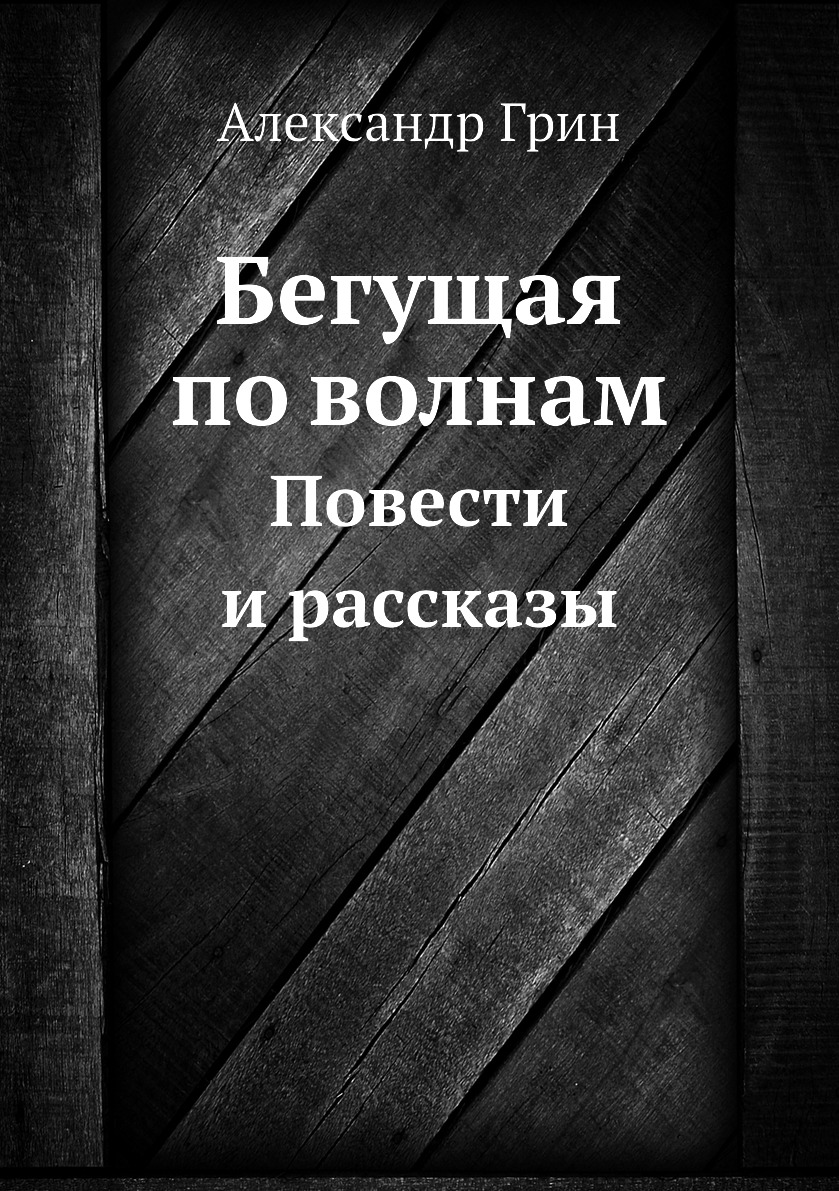 Александр Грин

Бегущая по волнам

Повести и рассказы